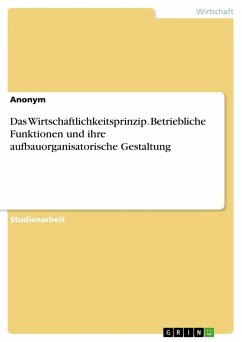 Wirtschaft

Anonym

Das Wirtschaftlichkeitsprinzip. Betriebliche Funktionen und ihre aufbauorganisatorische Gestaltung

Studienarbeit

GRIN